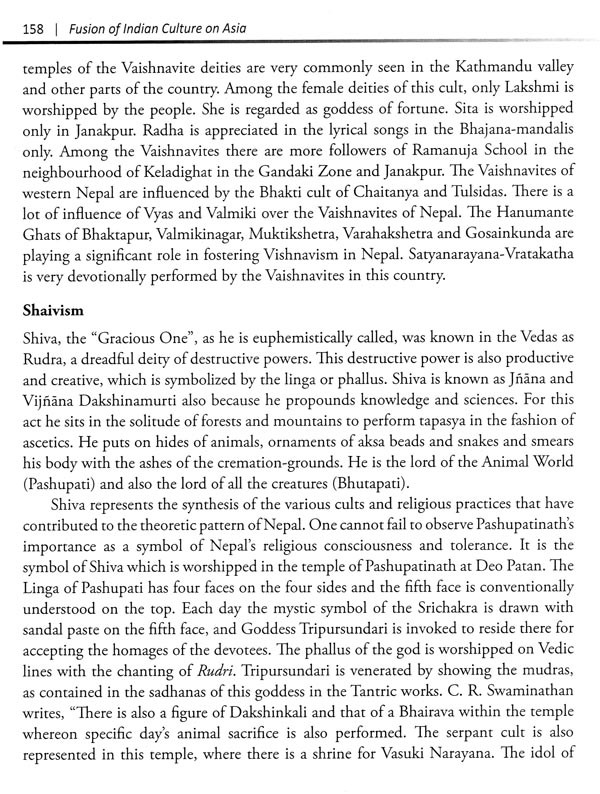 158 | Fusion of Indian Culture on Asia

temples of the Vaishnavite deities are very commonly seen in the Kathmandu valley and other parts of the country. Among the female deities of this cult, only Lakshmi is worshipped by the people. She is regarded as goddess of fortune. Sita is worshipped only in Janakpur. Radha is appreciated in the lyrical songs in the Bhajana-mandalis only. Among the Vaishnavites there are more followers of Ramanuja School in the neighbourhood of Keladighat in the Gandaki Zone and Janakpur. The Vaishnavites of western Nepal are influenced by the Bhakti cult of Chaitanya and Tulsidas. There is a lot of influence of Vyas and Valmiki over the Vaishnavites of Nepal. The Hanumante Ghats of Bhaktapur, Valmikinagar, Muktikshetra, Varahakshetra and Gosainkunda are playing a significant role in fostering Vishnavism in Nepal. Satyanarayana-Vratakatha is very devotionally performed by the Vaishnavites in this country.

Shaivism

Shiva, the "Gracious One", as he is euphemistically called, was known in the Vedas as Rudra, a dreadful deity of destructive powers. This destructive power is also productive and creative, which is symbolized by the linga or phallus. Shiva is known as Jñāna and Vijñāna Dakshinamurti also because he propounds knowledge and sciences. For this act he sits in the solitude of forests and mountains to perform tapasya in the fashion of ascetics. He puts on hides of animals, ornaments of aksa beads and snakes and smears his body with the ashes of the cremation-grounds. He is the lord of the Animal World (Pashupati) and also the lord of all the creatures (Bhutapati).

Shiva represents the synthesis of the various cults and religious practices that have contributed to the theoretic pattern of Nepal. One cannot fail to observe Pashupatinath's importance as a symbol of Nepal's religious consciousness and tolerance. It is the symbol of Shiva which is worshipped in the temple of Pashupatinath at Deo Patan. The Linga of Pashupati has four faces on the four sides and the fifth face is conventionally understood on the top. Each day the mystic symbol of the Srichakra is drawn with sandal paste on the fifth face, and Goddess Tripursundari is invoked to reside there for accepting the homages of the devotees. The phallus of the god is worshipped on Vedic lines with the chanting of Rudri. Tripursundari is venerated by showing the mudras, as contained in the sadhanas of this goddess in the Tantric works. C. R. Swaminathan writes, "There is also a figure of Dakshinkali and that of a Bhairava within the temple whereon specific day's animal sacrifice is also performed. The serpant cult is also represented in this temple, where there is a shrine for Vasuki Narayana. The idol of